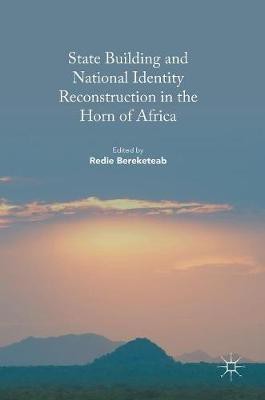 State Building and National Identity Reconstruction in the Horn of Africa

Edited by
Redie Bereketeab